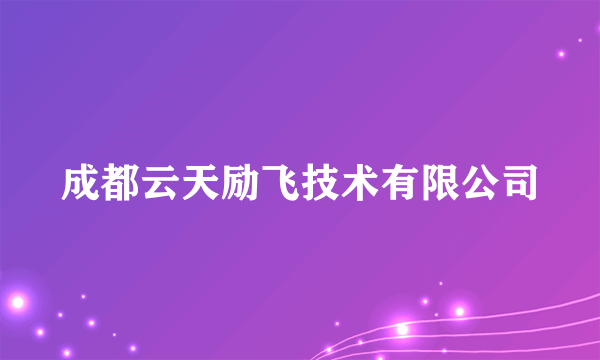 成都云天励飞技术有限公司